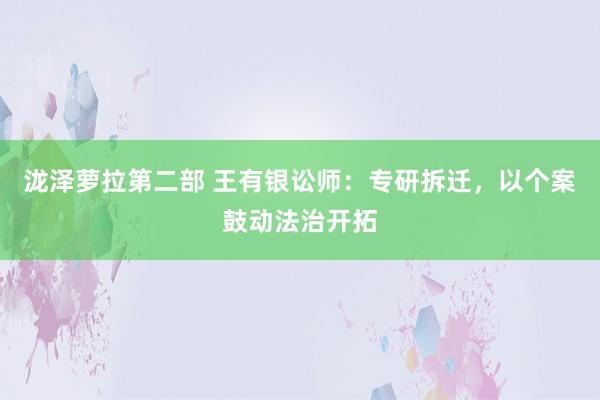 泷泽萝拉第二部 王有银讼师：专研拆迁，以个案鼓动法治开拓